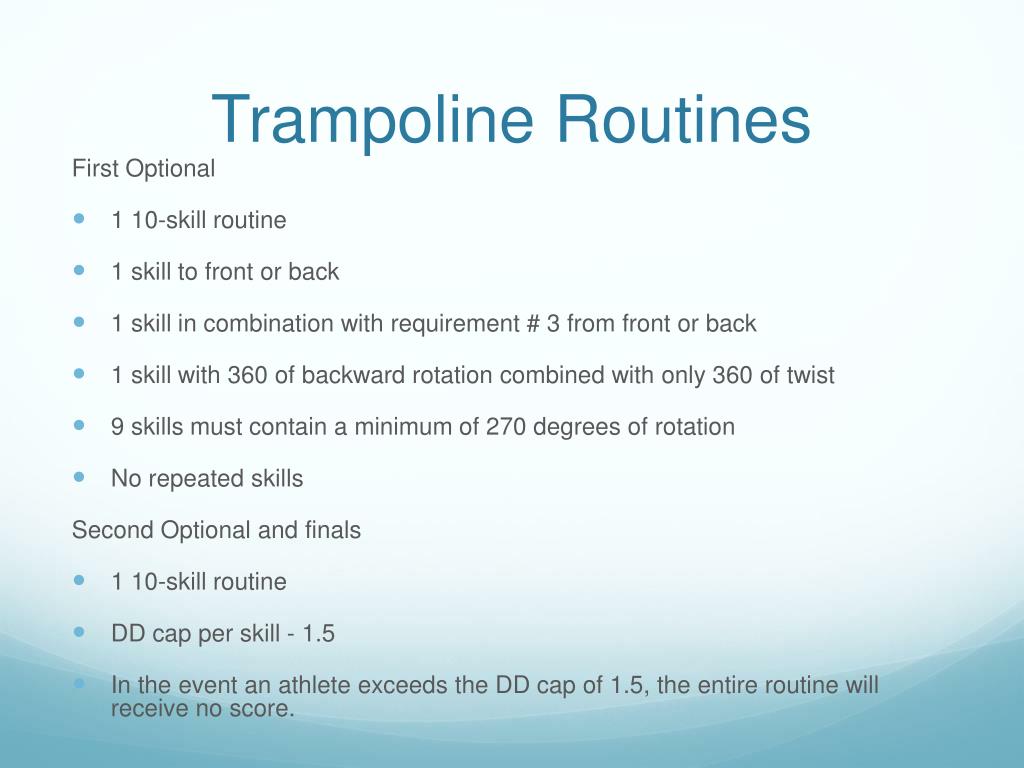 Trampoline Routines

First Optional

- 1 10-skill routine
- 1 skill to front or back
- 1 skill in combination with requirement # 3 from front or back
- 1 skill with 360 of backward rotation combined with only 360 of twist
- 9 skills must contain a minimum of 270 degrees of rotation
- No repeated skills

Second Optional and finals

- 1 10-skill routine
- DD cap per skill - 1.5
- In the event an athlete exceeds the DD cap of 1.5, the entire routine will receive no score.